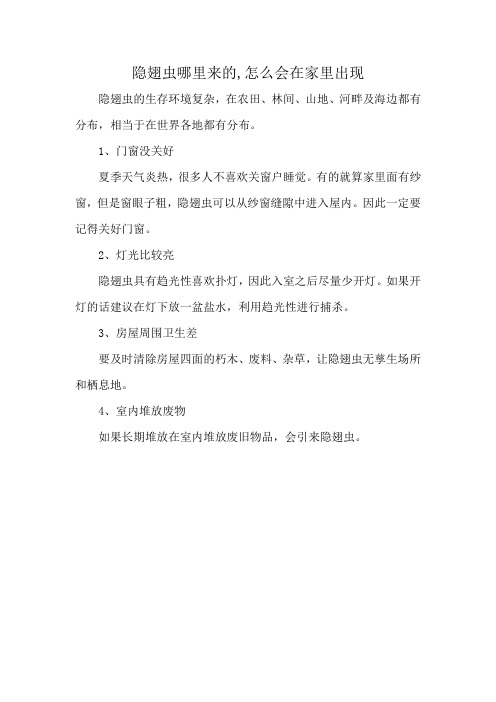 隐翅虫哪里来的,怎么会在家里出现

隐翅虫的生存环境复杂，在农田、林间、山地、河畔及海边都有分布，相当于在世界各地都有分布。

1、门窗没关好

夏季天气炎热，很多人不喜欢关窗户睡觉。有的就算家里面有纱窗，但是窗眼子粗，隐翅虫可以从纱窗缝隙中进入屋内。因此一定要记得关好门窗。

2、灯光比较亮

隐翅虫具有趋光性喜欢扑灯，因此入室之后尽量少开灯。如果开灯的话建议在灯下放一盆盐水，利用趋光性进行捕杀。

3、房屋周围卫生差

要及时清除房屋四面的朽木、废料、杂草，让隐翅虫无孳生场所和栖息地。

4、室内堆放废物

如果长期堆放在室内堆放废旧物品，会引来隐翅虫。